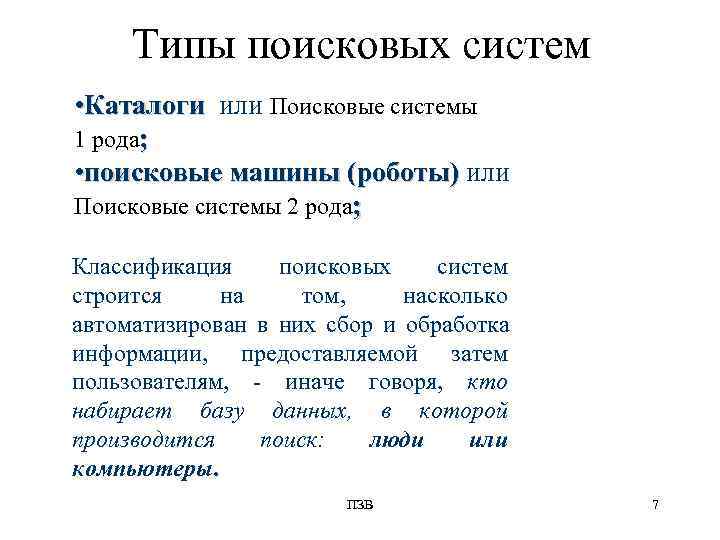 Типы поисковых систем

•Каталоги или Поисковые системы 1 рода;
•поисковые машины (роботы) или Поисковые системы 2 рода;

Классификация поисковых систем строится на том, насколько автоматизирован в них сбор и обработка информации, предоставляемой затем пользователям, - иначе говоря, кто набирает базу данных, в которой производится поиск: люди или компьютеры.

ПЗВ

7